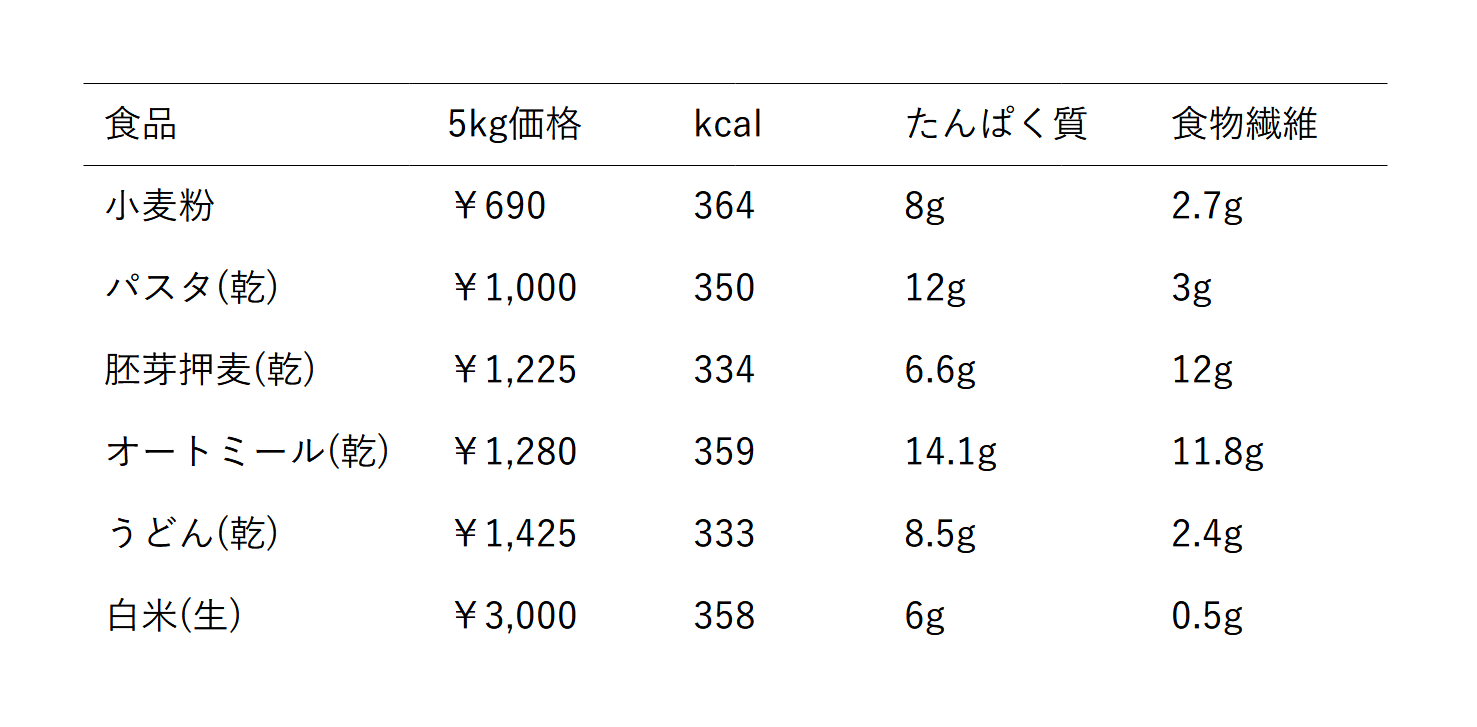 | 食品 | 5kg価格 | kcal | たんぱく質 | 食物繊維 |
|---|---|---|---|---|
| 小麦粉 | ￥690 | 364 | 8g | 2.7g |
| パスタ(乾) | ￥1,000 | 350 | 12g | 3g |
| 胚芽押麦(乾) | ￥1,225 | 334 | 6.6g | 12g |
| オートミール(乾) | ￥1,280 | 359 | 14.1g | 11.8g |
| うどん(乾) | ￥1,425 | 333 | 8.5g | 2.4g |
| 白米(生) | ￥3,000 | 358 | 6g | 0.5g |